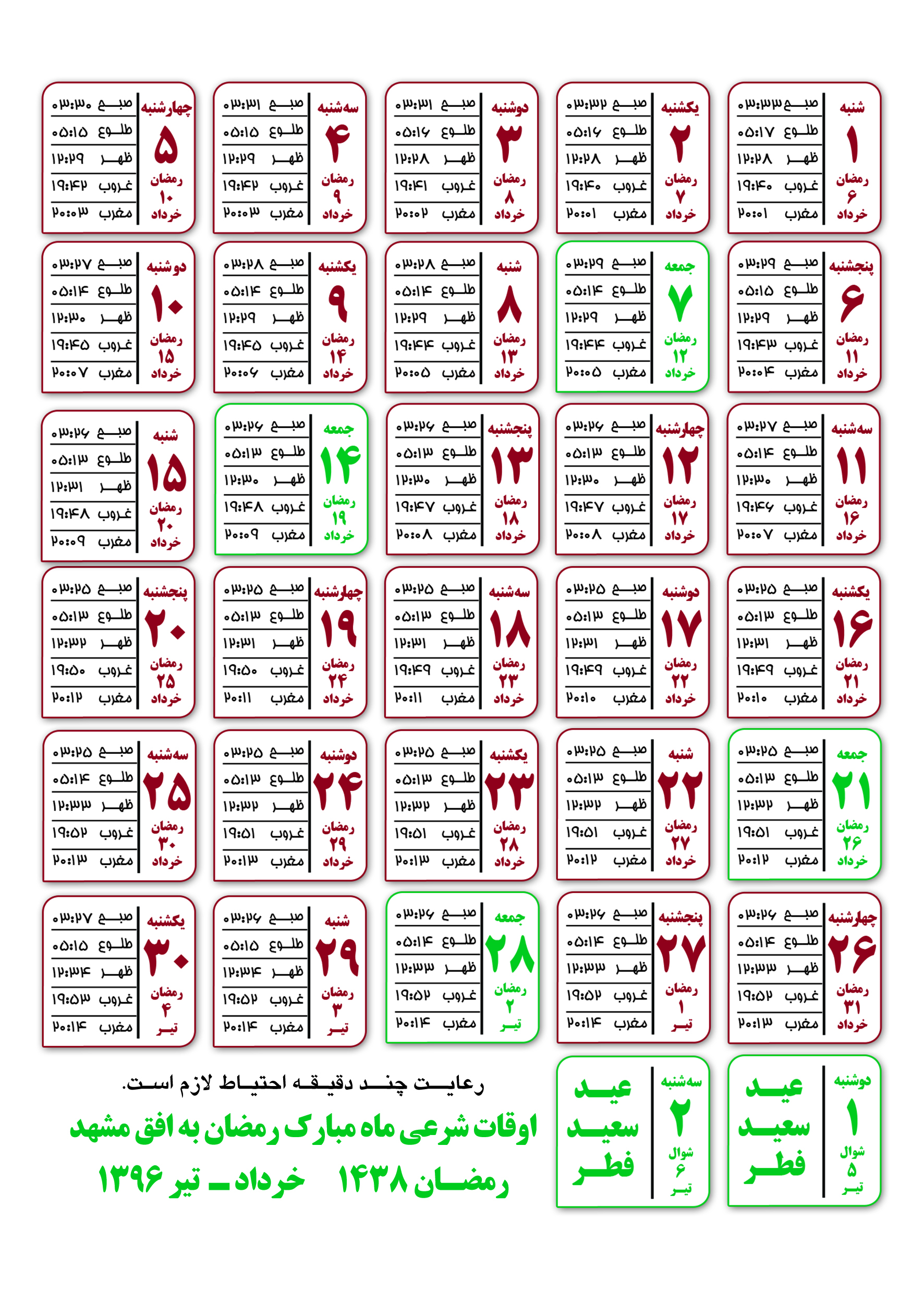 شنبه
۱
رمضان
۶
خرداد
صبح ۰۳:۳۳
طلوع ۰۵:۱۷
ظهر ۱۲:۲۸
غروب ۱۹:۴۰
مغرب ۲۰:۰۱

یکشنبه
۲
رمضان
۷
خرداد
صبح ۰۳:۳۲
طلوع ۰۵:۱۶
ظهر ۱۲:۲۸
غروب ۱۹:۴۰
مغرب ۲۰:۰۱

دوشنبه
۳
رمضان
۸
خرداد
صبح ۰۳:۳۱
طلوع ۰۵:۱۶
ظهر ۱۲:۲۸
غروب ۱۹:۴۱
مغرب ۲۰:۰۲

سه‌شنبه
۴
رمضان
۹
خرداد
صبح ۰۳:۳۱
طلوع ۰۵:۱۵
ظهر ۱۲:۲۹
غروب ۱۹:۴۲
مغرب ۲۰:۰۳

چهارشنبه
۵
رمضان
۱۰
خرداد
صبح ۰۳:۳۰
طلوع ۰۵:۱۵
ظهر ۱۲:۲۹
غروب ۱۹:۴۲
مغرب ۲۰:۰۳

پنجشنبه
۶
رمضان
۱۱
خرداد
صبح ۰۳:۲۹
طلوع ۰۵:۱۵
ظهر ۱۲:۲۹
غروب ۱۹:۴۳
مغرب ۲۰:۰۴

جمعه
۷
رمضان
۱۲
خرداد
صبح ۰۳:۲۹
طلوع ۰۵:۱۴
ظهر ۱۲:۲۹
غروب ۱۹:۴۴
مغرب ۲۰:۰۵

شنبه
۸
رمضان
۱۳
خرداد
صبح ۰۳:۲۸
طلوع ۰۵:۱۴
ظهر ۱۲:۲۹
غروب ۱۹:۴۴
مغرب ۲۰:۰۵

یکشنبه
۹
رمضان
۱۴
خرداد
صبح ۰۳:۲۸
طلوع ۰۵:۱۴
ظهر ۱۲:۲۹
غروب ۱۹:۴۵
مغرب ۲۰:۰۶

دوشنبه
۱۰
رمضان
۱۵
خرداد
صبح ۰۳:۲۷
طلوع ۰۵:۱۴
ظهر ۱۲:۳۰
غروب ۱۹:۴۵
مغرب ۲۰:۰۷

سه‌شنبه
۱۱
رمضان
۱۶
خرداد
صبح ۰۳:۲۷
طلوع ۰۵:۱۴
ظهر ۱۲:۳۰
غروب ۱۹:۴۶
مغرب ۲۰:۰۷

چهارشنبه
۱۲
رمضان
۱۷
خرداد
صبح ۰۳:۲۶
طلوع ۰۵:۱۳
ظهر ۱۲:۳۰
غروب ۱۹:۴۷
مغرب ۲۰:۰۸

پنجشنبه
۱۳
رمضان
۱۸
خرداد
صبح ۰۳:۲۶
طلوع ۰۵:۱۳
ظهر ۱۲:۳۰
غروب ۱۹:۴۷
مغرب ۲۰:۰۸

جمعه
۱۴
رمضان
۱۹
خرداد
صبح ۰۳:۲۶
طلوع ۰۵:۱۳
ظهر ۱۲:۳۰
غروب ۱۹:۴۸
مغرب ۲۰:۰۹

شنبه
۱۵
رمضان
۲۰
خرداد
صبح ۰۳:۲۶
طلوع ۰۵:۱۳
ظهر ۱۲:۳۱
غروب ۱۹:۴۸
مغرب ۲۰:۰۹

یکشنبه
۱۶
رمضان
۲۱
خرداد
صبح ۰۳:۲۵
طلوع ۰۵:۱۳
ظهر ۱۲:۳۱
غروب ۱۹:۴۹
مغرب ۲۰:۱۰

دوشنبه
۱۷
رمضان
۲۲
خرداد
صبح ۰۳:۲۵
طلوع ۰۵:۱۳
ظهر ۱۲:۳۱
غروب ۱۹:۴۹
مغرب ۲۰:۱۰

سه‌شنبه
۱۸
رمضان
۲۳
خرداد
صبح ۰۳:۲۵
طلوع ۰۵:۱۳
ظهر ۱۲:۳۱
غروب ۱۹:۴۹
مغرب ۲۰:۱۱

چهارشنبه
۱۹
رمضان
۲۴
خرداد
صبح ۰۳:۲۵
طلوع ۰۵:۱۳
ظهر ۱۲:۳۱
غروب ۱۹:۵۰
مغرب ۲۰:۱۱

پنجشنبه
۲۰
رمضان
۲۵
خرداد
صبح ۰۳:۲۵
طلوع ۰۵:۱۳
ظهر ۱۲:۳۲
غروب ۱۹:۵۰
مغرب ۲۰:۱۲

جمعه
۲۱
رمضان
۲۶
خرداد
صبح ۰۳:۲۵
طلوع ۰۵:۱۳
ظهر ۱۲:۳۲
غروب ۱۹:۵۱
مغرب ۲۰:۱۲

شنبه
۲۲
رمضان
۲۷
خرداد
صبح ۰۳:۲۵
طلوع ۰۵:۱۳
ظهر ۱۲:۳۲
غروب ۱۹:۵۱
مغرب ۲۰:۱۲

یکشنبه
۲۳
رمضان
۲۸
خرداد
صبح ۰۳:۲۵
طلوع ۰۵:۱۳
ظهر ۱۲:۳۲
غروب ۱۹:۵۱
مغرب ۲۰:۱۳

دوشنبه
۲۴
رمضان
۲۹
خرداد
صبح ۰۳:۲۵
طلوع ۰۵:۱۳
ظهر ۱۲:۳۲
غروب ۱۹:۵۱
مغرب ۲۰:۱۳

سه‌شنبه
۲۵
رمضان
۳۰
خرداد
صبح ۰۳:۲۵
طلوع ۰۵:۱۴
ظهر ۱۲:۳۳
غروب ۱۹:۵۲
مغرب ۲۰:۱۳

چهارشنبه
۲۶
رمضان
۳۱
خرداد
صبح ۰۳:۲۶
طلوع ۰۵:۱۴
ظهر ۱۲:۳۳
غروب ۱۹:۵۲
مغرب ۲۰:۱۳

پنجشنبه
۲۷
رمضان
۱
تیر
صبح ۰۳:۲۶
طلوع ۰۵:۱۴
ظهر ۱۲:۳۳
غروب ۱۹:۵۲
مغرب ۲۰:۱۴

جمعه
۲۸
رمضان
۲
تیر
صبح ۰۳:۲۶
طلوع ۰۵:۱۴
ظهر ۱۲:۳۳
غروب ۱۹:۵۲
مغرب ۲۰:۱۴

شنبه
۲۹
رمضان
۳
تیر
صبح ۰۳:۲۶
طلوع ۰۵:۱۵
ظهر ۱۲:۳۴
غروب ۱۹:۵۲
مغرب ۲۰:۱۴

یکشنبه
۳۰
رمضان
۴
تیر
صبح ۰۳:۲۷
طلوع ۰۵:۱۵
ظهر ۱۲:۳۴
غروب ۱۹:۵۳
مغرب ۲۰:۱۴

دوشنبه
۱
شوال
۵
تیر
عید سعید فطر

سه‌شنبه
۲
شوال
۶
تیر
عید سعید فطر

رعایت چند دقیقه احتیاط لازم است.

اوقات شرعی ماه مبارک رمضان به افق مشهد
رمضان ۱۴۳۸ خرداد ـ تیر ۱۳۹۶